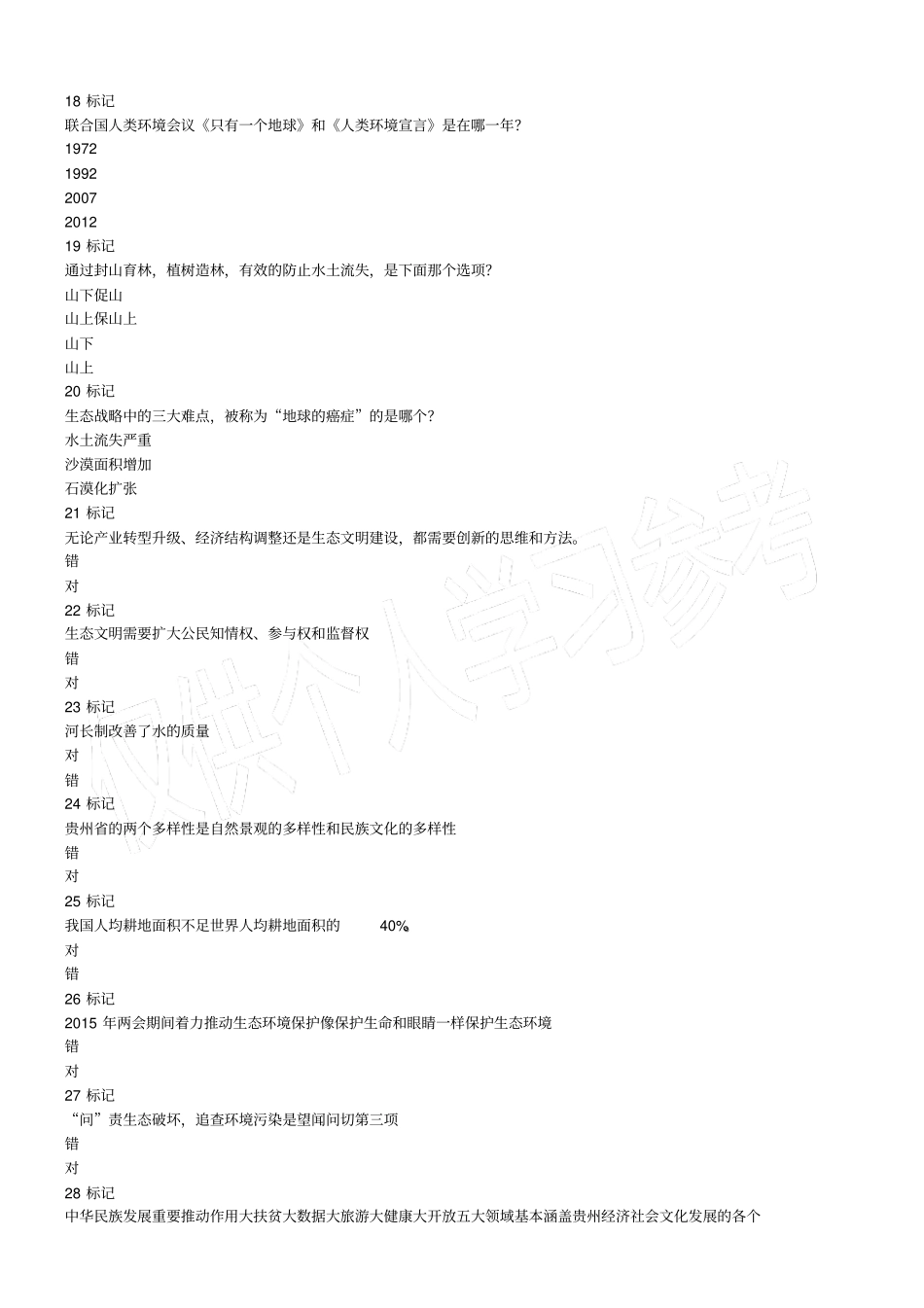 18 标记
联合国人类环境会议《只有一个地球》和《人类环境宣言》是在哪一年?
1972
1992
2007
2012
19 标记
通过封山育林，植树造林，有效的防止水土流失，是下面那个选项?
山下促山
山上保山上
山下
山上
20 标记
生态战略中的三大难点，被称为“地球的癌症”的是哪个?
水土流失严重
沙漠面积增加
石漠化扩张
21 标记
无论产业转型升级、经济结构调整还是生态文明建设，都需要创新的思维和方法。
错
对
22 标记
生态文明需要扩大公民知情权、参与权和监督权
错
对
23 标记
河长制改善了水的质量
对
错
24 标记
贵州省的两个多样性是自然景观的多样性和民族文化的多样性
错
对
25 标记
我国人均耕地面积不足世界人均耕地面积的 40%
对
错
26 标记
2015 年两会期间着力推动生态环境保护像保护生命和眼睛一样保护生态环境
错
对
27 标记
“问”责生态破坏，追查环境污染是望闻问切第三项
错
对
28 标记
中华民族发展重要推动作用大扶贫大数据大旅游大健康大开放五大领域基本涵盖贵州经济社会文化发展的各个

仅供个人学习参考